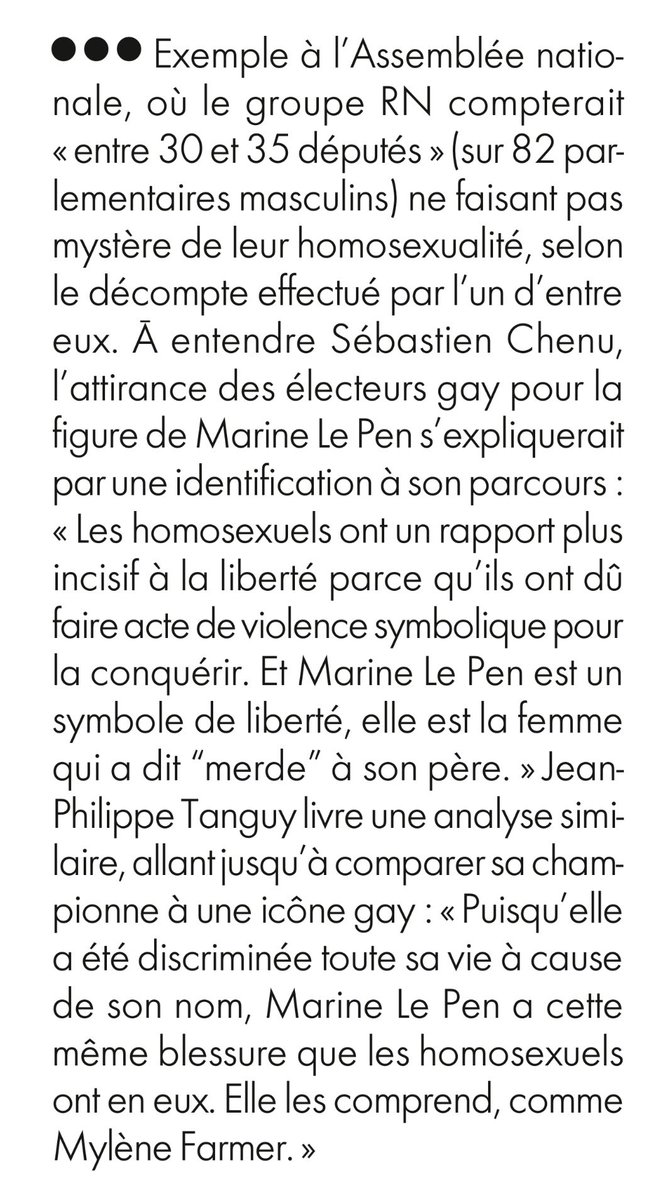 ●●● Exemple à l'Assemblée nationale, où le groupe RN compterait « entre 30 et 35 députés » (sur 82 parlementaires masculins) ne faisant pas mystère de leur homosexualité, selon le décompte effectué par l'un d'entre eux. Ā entendre Sébastien Chenu, l'attirance des électeurs gay pour la figure de Marine Le Pen s'expliquerait par une identification à son parcours : « Les homosexuels ont un rapport plus incisif à la liberté parce qu'ils ont dû faire acte de violence symbolique pour la conquérir. Et Marine Le Pen est un symbole de liberté, elle est la femme qui a dit "merde" à son père. » Jean-Philippe Tanguy livre une analyse similaire, allant jusqu'à comparer sa championne à une icône gay : « Puisqu'elle a été discriminée toute sa vie à cause de son nom, Marine Le Pen a cette même blessure que les homosexuels ont en eux. Elle les comprend, comme Mylène Farmer. »